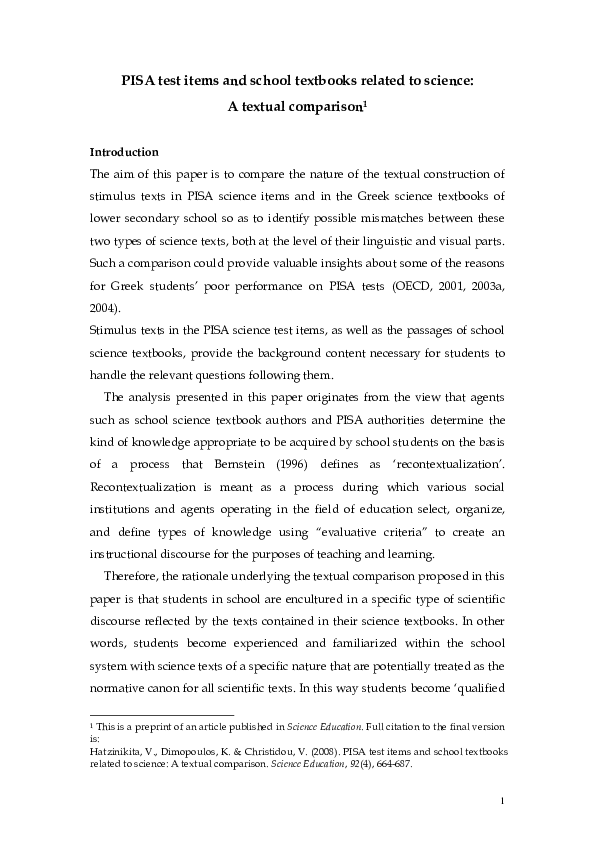 PISA test items and school textbooks related to science:
A textual comparison$^1$

Introduction

The aim of this paper is to compare the nature of the textual construction of stimulus texts in PISA science items and in the Greek science textbooks of lower secondary school so as to identify possible mismatches between these two types of science texts, both at the level of their linguistic and visual parts. Such a comparison could provide valuable insights about some of the reasons for Greek students' poor performance on PISA tests (OECD, 2001, 2003a, 2004).

Stimulus texts in the PISA science test items, as well as the passages of school science textbooks, provide the background content necessary for students to handle the relevant questions following them.

The analysis presented in this paper originates from the view that agents such as school science textbook authors and PISA authorities determine the kind of knowledge appropriate to be acquired by school students on the basis of a process that Bernstein (1996) defines as 'recontextualization'. Recontextualization is meant as a process during which various social institutions and agents operating in the field of education select, organize, and define types of knowledge using "evaluative criteria" to create an instructional discourse for the purposes of teaching and learning.

Therefore, the rationale underlying the textual comparison proposed in this paper is that students in school are encultured in a specific type of scientific discourse reflected by the texts contained in their science textbooks. In other words, students become experienced and familiarized within the school system with science texts of a specific nature that are potentially treated as the normative canon for all scientific texts. In this way students become 'qualified

$^1$ This is a preprint of an article published in Science Education. Full citation to the final version is:
Hatzinikita, V., Dimopoulos, K. & Christidou, V. (2008). PISA test items and school textbooks related to science: A textual comparison. Science Education, 92(4), 664-687.

1